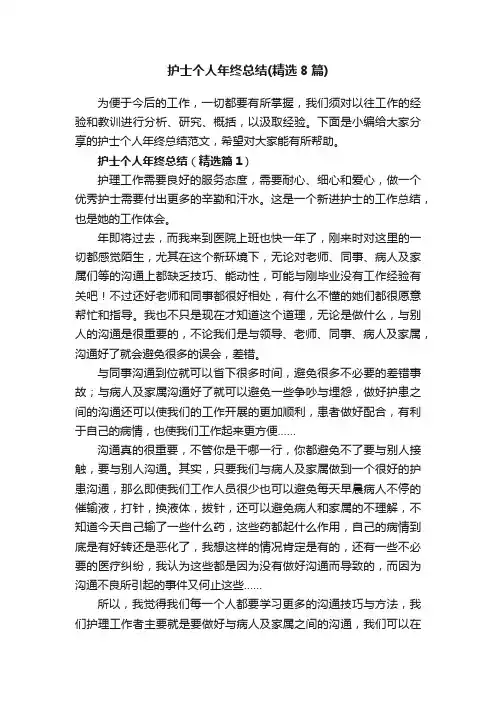 护士个人年终总结(精选8篇)

为便于今后的工作，一切都要有所掌握，我们须对以往工作的经验和教训进行分析、研究、概括，以汲取经验。下面是小编给大家分享的护士个人年终总结范文，希望对大家能有所帮助。

护士个人年终总结（精选篇1）

护理工作需要良好的服务态度，需要耐心、细心和爱心，做一个优秀护士需要付出更多的辛勤和汗水。这是一个新进护士的工作总结，也是她的工作体会。

年即将过去，而我来到医院上班也快一年了，刚来时对这里的一切都感觉陌生，尤其在这个新环境下，无论对老师、同事、病人及家属们等的沟通上都缺乏技巧、能动性，可能与刚毕业没有工作经验有关吧！不过还好老师和同事都很好相处，有什么不懂的她们都很愿意帮忙和指导。我也不只是现在才知道这个道理，无论是做什么，与别人的沟通是很重要的，不论我们是与领导、老师、同事、病人及家属，沟通好了就会避免很多的误会，差错。

与同事沟通到位就可以省下很多时间，避免很多不必要的差错事故；与病人及家属沟通好了就可以避免一些争吵与埋怨，做好护患之间的沟通还可以使我们的工作开展的更加顺利，患者做好配合，有利于自己的病情，也使我们工作起来更方便……

沟通真的很重要，不管你是干哪一行，你都避免不了要与别人接触，要与别人沟通。其实，只要我们与病人及家属做到一个很好的护患沟通，那么即使我们工作人员很少也可以避免每天早晨病人不停的催输液，打针，换液体，拔针，还可以避免病人和家属的不理解，不知道今天自己输了一些什么药，这些药都起什么作用，自己的病情到底是有好转还是恶化了，我想这样的情况肯定是有的，还有一些不必要的医疗纠纷，我认为这些都是因为没有做好沟通而导致的，而因为沟通不良所引起的事件又何止这些……

所以，我觉得我们每一个人都要学习更多的沟通技巧与方法，我们护理工作者主要就是要做好与病人及家属之间的沟通，我们可以在